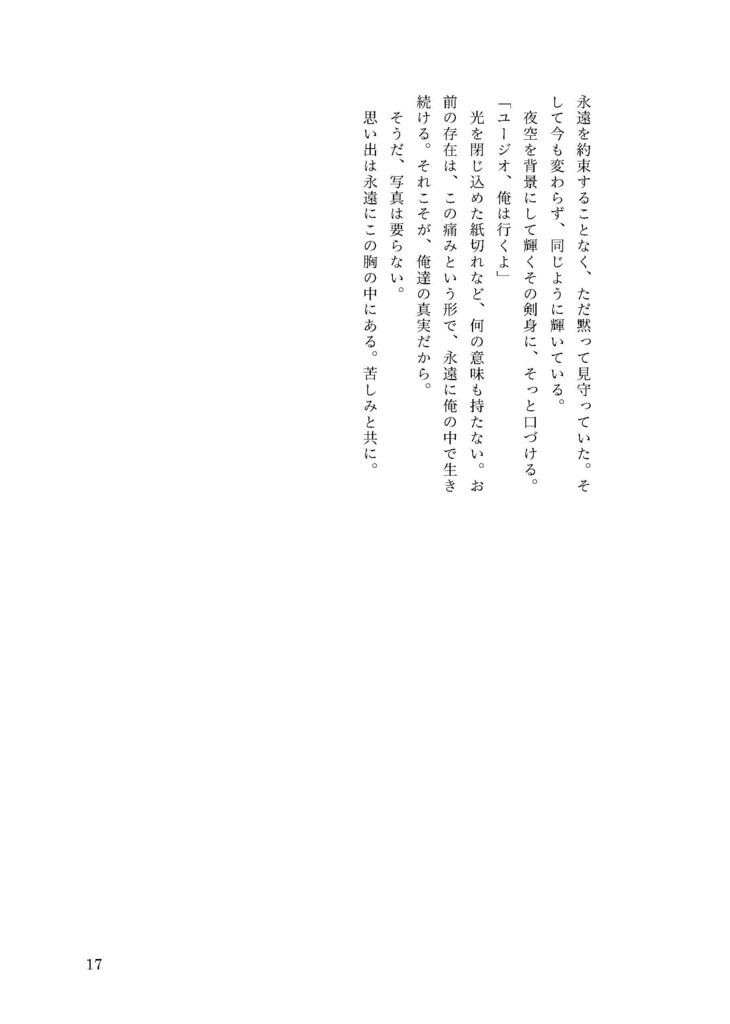 永遠を約束することなく、ただ黙って見守っていた。そして今も変わらず、同じように輝いている。

夜空を背景にして輝くその剣身に、そっと口づける。

「ユージオ、俺は行くよ」

光を閉じ込めた紙切れなど、何の意味も持たない。お前の存在は、この痛みという形で、永遠に俺の中で生き続ける。それこそが、俺達の真実だから。

そうだ、写真は要らない。

思い出は永遠にこの胸の中にある。苦しみと共に。

17